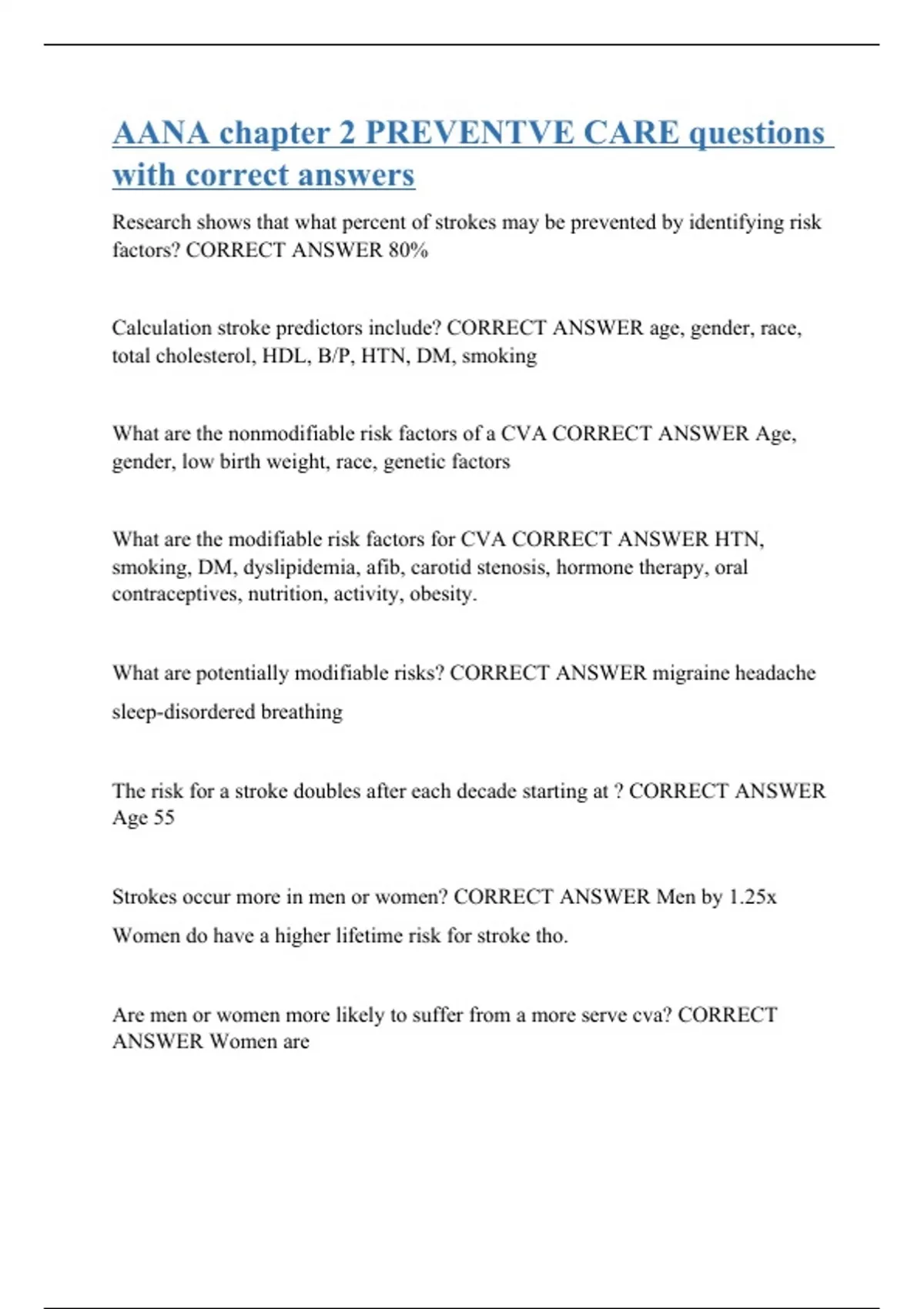 AANA chapter 2 PREVENTVE CARE questions with correct answers

Research shows that what percent of strokes may be prevented by identifying risk factors? CORRECT ANSWER 80%

Calculation stroke predictors include? CORRECT ANSWER age, gender, race, total cholesterol, HDL, B/P, HTN, DM, smoking

What are the nonmodifiable risk factors of a CVA CORRECT ANSWER Age, gender, low birth weight, race, genetic factors

What are the modifiable risk factors for CVA CORRECT ANSWER HTN, smoking, DM, dyslipidemia, afib, carotid stenosis, hormone therapy, oral contraceptives, nutrition, activity, obesity.

What are potentially modifiable risks? CORRECT ANSWER migraine headache

sleep-disordered breathing

The risk for a stroke doubles after each decade starting at ? CORRECT ANSWER Age 55

Strokes occur more in men or women? CORRECT ANSWER Men by 1.25x

Women do have a higher lifetime risk for stroke tho.

Are men or women more likely to suffer from a more serve cva? CORRECT ANSWER Women are